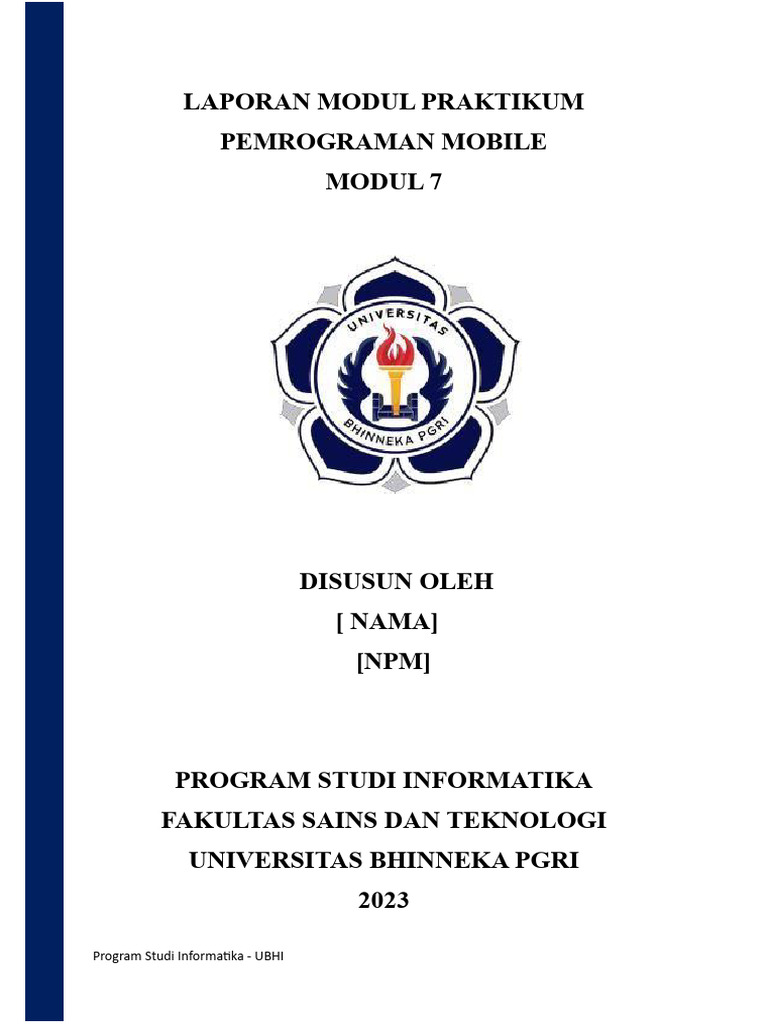 LAPORAN MODUL PRAKTIKUM
PEMROGRAMAN MOBILE
MODUL 7

UNIVERSITAS
BHINNEKA PGRI

DISUSUN OLEH
[ NAMA]
[NPM]

PROGRAM STUDI INFORMATIKA
FAKULTAS SAINS DAN TEKNOLOGI
UNIVERSITAS BHINNEKA PGRI
2023

Program Studi Informatika - UBHI